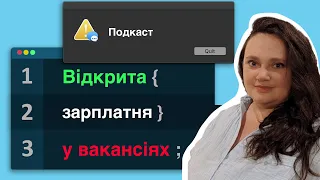 Подкаст

Quit

1 Відкрита {

2 зарплатня }

3 у вакансіях ;